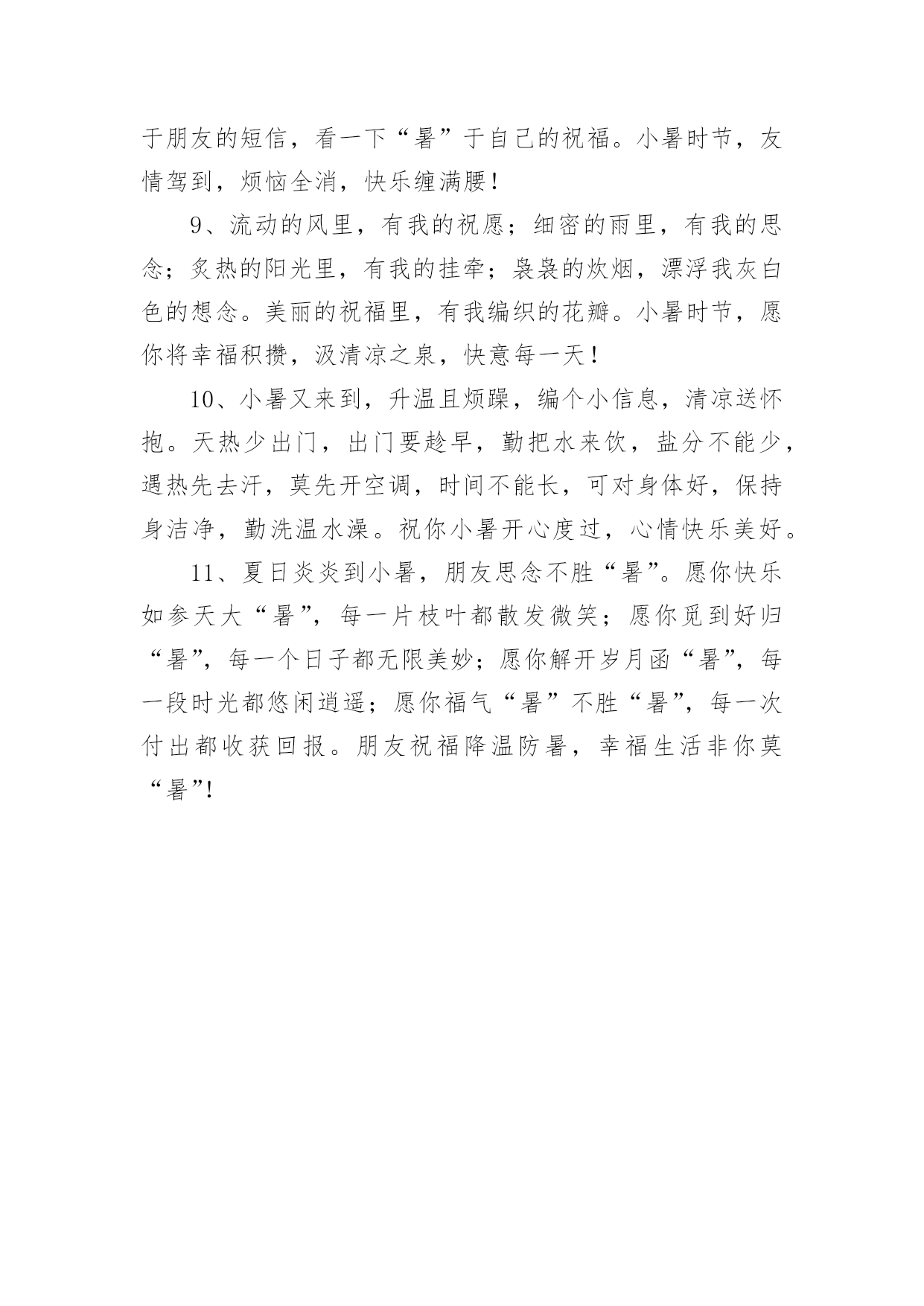 于朋友的短信，看一下“暑”于自己的祝福。小暑时节，友情驾到，烦恼全消，快乐缠满腰！

9、流动的风里，有我的祝愿；细密的雨里，有我的思念；炙热的阳光里，有我的挂牵；袅袅的炊烟，漂浮我灰白色的想念。美丽的祝福里，有我编织的花瓣。小暑时节，愿你将幸福积攒，汲清凉之泉，快意每一天！

10、小暑又来到，升温且烦躁，编个小信息，清凉送怀抱。天热少出门，出门要趁早，勤把水来饮，盐分不能少，遇热先去汗，莫先开空调，时间不能长，可对身体好，保持身洁净，勤洗温水澡。祝你小暑开心度过，心情快乐美好。

11、夏日炎炎到小暑，朋友思念不胜“暑”。愿你快乐如参天大“暑”，每一片枝叶都散发微笑；愿你觅到好归“暑”，每一个日子都无限美妙；愿你解开岁月函“暑”，每一段时光都悠闲逍遥；愿你福气“暑”不胜“暑”，每一次付出都收获回报。朋友祝福降温防暑，幸福生活非你莫“暑”!